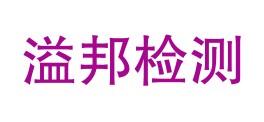 溢邦检测